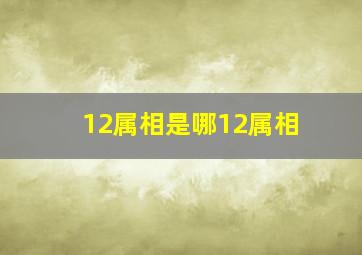 12属相是哪12属相